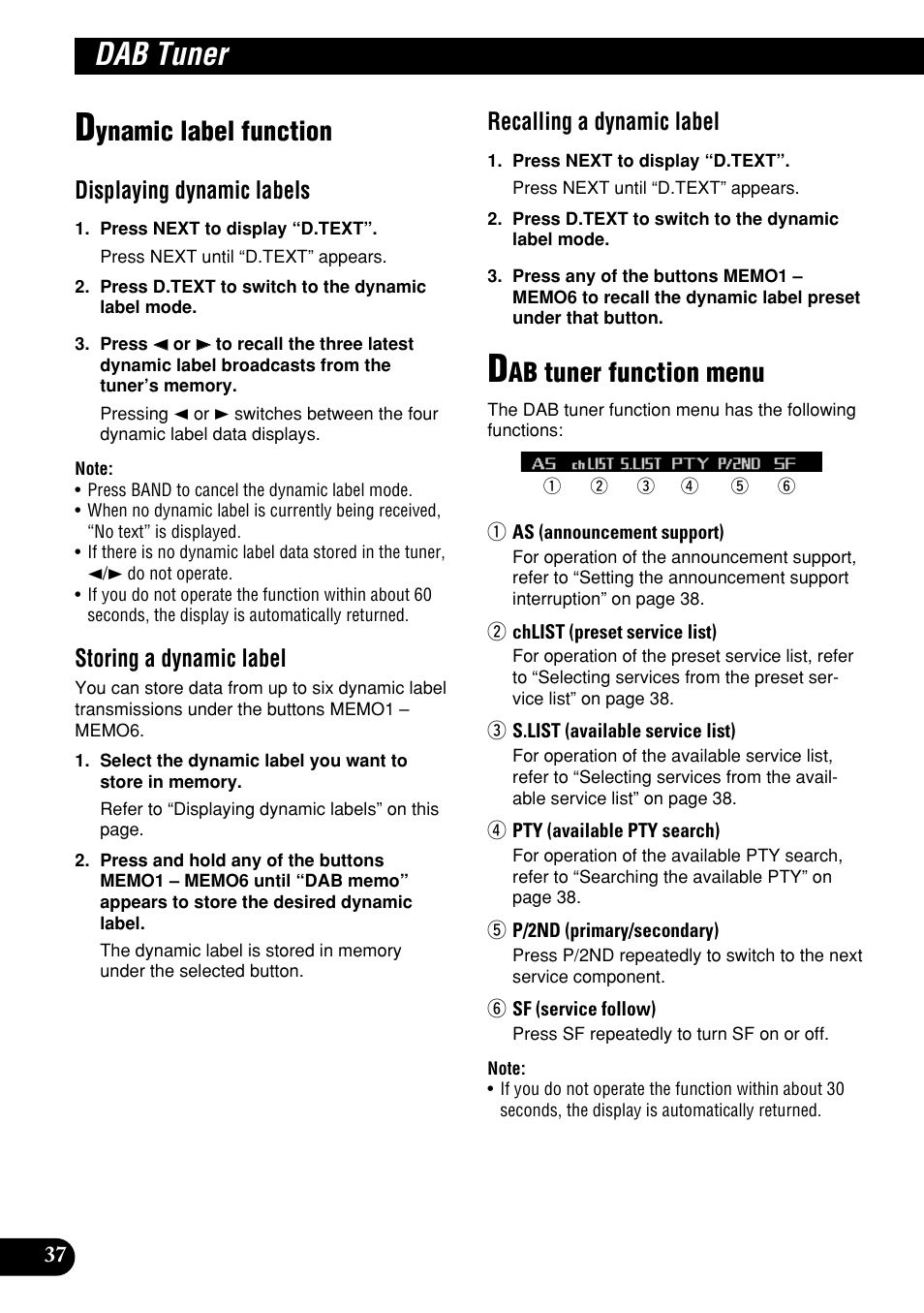 DAB Tuner

Dynamic label function

Displaying dynamic labels

1. Press NEXT to display “D.TEXT”.

Press NEXT until “D.TEXT” appears.

2. Press D.TEXT to switch to the dynamic label mode.

3. Press ◄ or ► to recall the three latest dynamic label broadcasts from the tuner’s memory.

Pressing ◄ or ► switches between the four dynamic label data displays.

Note:
• Press BAND to cancel the dynamic label mode.
• When no dynamic label is currently being received, “No text” is displayed.
• If there is no dynamic label data stored in the tuner, ◄/► do not operate.
• If you do not operate the function within about 60 seconds, the display is automatically returned.

Storing a dynamic label

You can store data from up to six dynamic label transmissions under the buttons MEMO1 – MEMO6.

1. Select the dynamic label you want to store in memory.

Refer to “Displaying dynamic labels” on this page.

2. Press and hold any of the buttons MEMO1 – MEMO6 until “DAB memo” appears to store the desired dynamic label.

The dynamic label is stored in memory under the selected button.

Recalling a dynamic label

1. Press NEXT to display “D.TEXT”.

Press NEXT until “D.TEXT” appears.

2. Press D.TEXT to switch to the dynamic label mode.

3. Press any of the buttons MEMO1 – MEMO6 to recall the dynamic label preset under that button.

DAB tuner function menu

The DAB tuner function menu has the following functions:

AS chLIST S.LIST PTY P/2ND SF
① ② ③ ④ ⑤ ⑥

① AS (announcement support)
For operation of the announcement support, refer to “Setting the announcement support interruption” on page 38.

② chLIST (preset service list)
For operation of the preset service list, refer to “Selecting services from the preset service list” on page 38.

③ S.LIST (available service list)
For operation of the available service list, refer to “Selecting services from the available service list” on page 38.

④ PTY (available PTY search)
For operation of the available PTY search, refer to “Searching the available PTY” on page 38.

⑤ P/2ND (primary/secondary)
Press P/2ND repeatedly to switch to the next service component.

⑥ SF (service follow)
Press SF repeatedly to turn SF on or off.

Note:
• If you do not operate the function within about 30 seconds, the display is automatically returned.

37